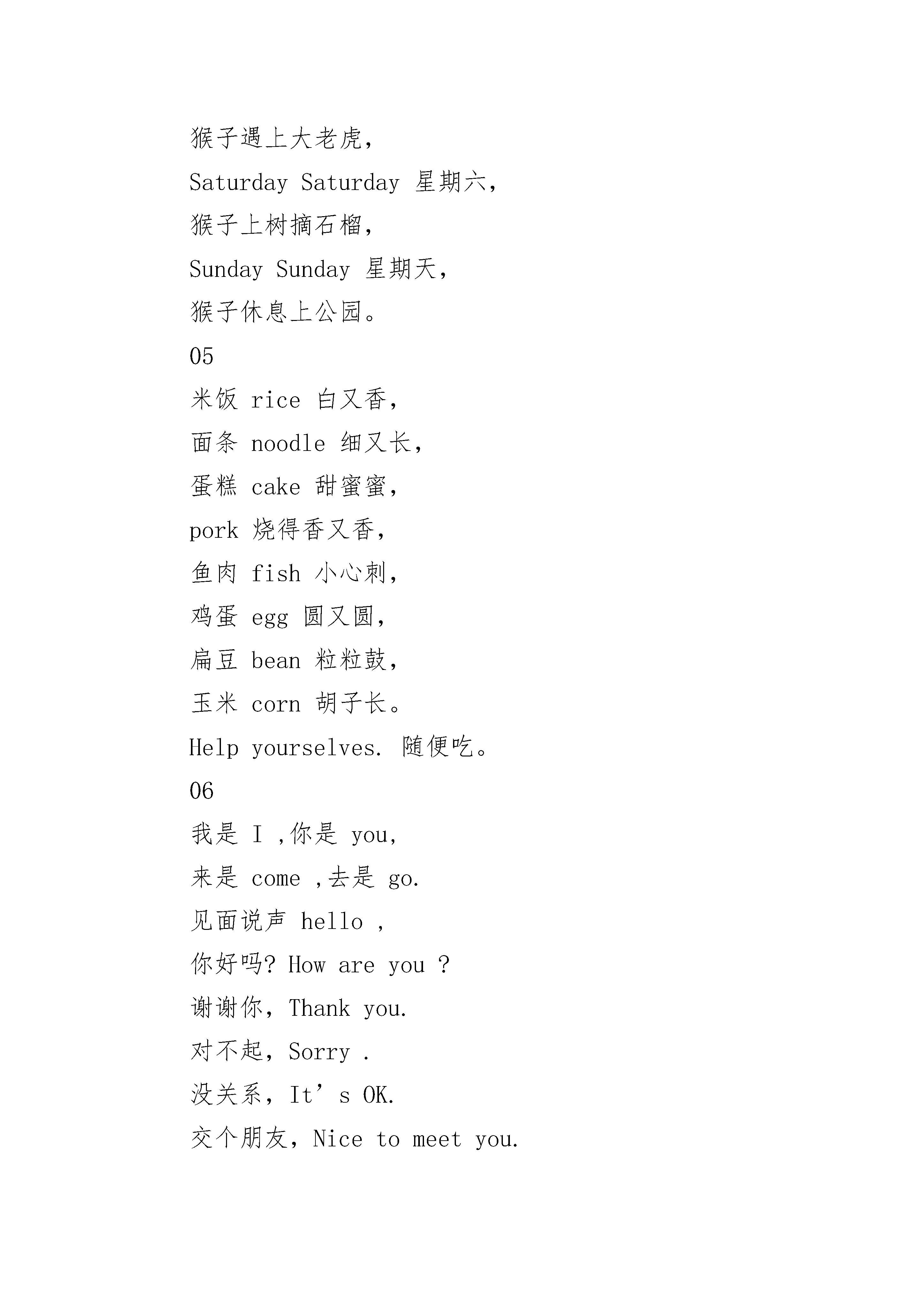 猴子遇上大老虎，

Saturday Saturday 星期六，

猴子上树摘石榴，

Sunday Sunday 星期天，

猴子休息上公园。

05

米饭 rice 白又香，

面条 noodle 细又长，

蛋糕 cake 甜蜜蜜，

pork 烧得香又香，

鱼肉 fish 小心刺，

鸡蛋 egg 圆又圆，

扁豆 bean 粒粒鼓，

玉米 corn 胡子长。

Help yourselves. 随便吃。

06

我是 I ,你是 you,

来是 come ,去是 go.

见面说声 hello ,

你好吗? How are you ?

谢谢你，Thank you.

对不起，Sorry .

没关系，It’s OK.

交个朋友，Nice to meet you.